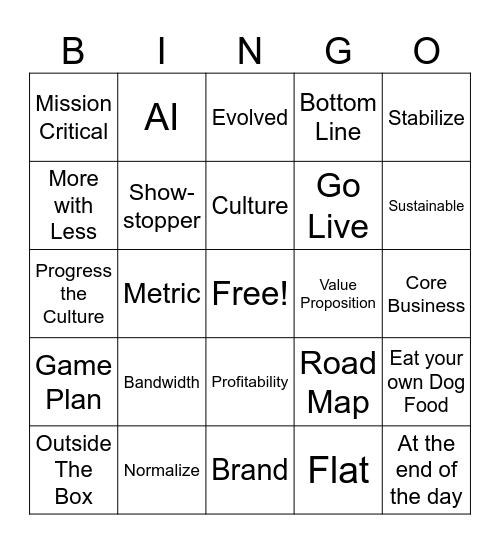 | B | I | N | G | O |
|---|---|---|---|---|
| Mission Critical | AI | Evolved | Bottom Line | Stabilize |
| More with Less | Show-stopper | Culture | Go Live | Sustainable |
| Progress the Culture | Metric | Free! | Value Proposition | Core Business |
| Game Plan | Bandwidth | Profitability | Road Map | Eat your own Dog Food |
| Outside The Box | Normalize | Brand | Flat | At the end of the day |